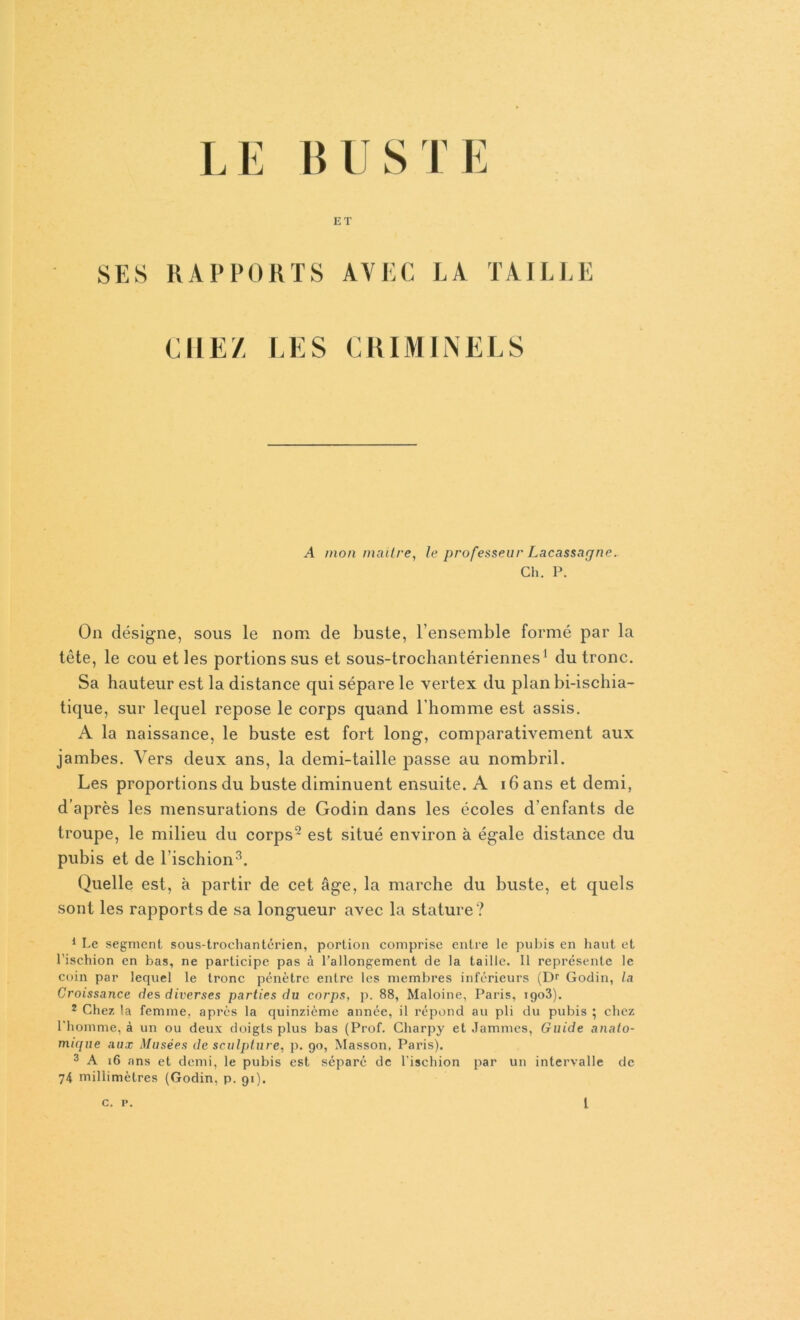 LE BUSTE

ET

SES RAPPORTS AVEC LA TAILLE

CHEZ LES CRIMINELS

A mon maître, le professeur Lacassagne.
Ch. P.

On désigne, sous le nom de buste, l'ensemble formé par la tête, le cou et les portions sus et sous-trochantériennes$^1$ du tronc. Sa hauteur est la distance qui sépare le vertex du plan bi-ischiatique, sur lequel repose le corps quand l'homme est assis.

A la naissance, le buste est fort long, comparativement aux jambes. Vers deux ans, la demi-taille passe au nombril.

Les proportions du buste diminuent ensuite. A 16 ans et demi, d'après les mensurations de Godin dans les écoles d'enfants de troupe, le milieu du corps$^2$ est situé environ à égale distance du pubis et de l'ischion$^3$.

Quelle est, à partir de cet âge, la marche du buste, et quels sont les rapports de sa longueur avec la stature?

$^1$ Le segment sous-trochantérien, portion comprise entre le pubis en haut et l'ischion en bas, ne participe pas à l'allongement de la taille. Il représente le coin par lequel le tronc pénètre entre les membres inférieurs (Dr Godin, la Croissance des diverses parties du corps, p. 88, Maloine, Paris, 1903).

$^2$ Chez la femme, après la quinzième année, il répond au pli du pubis ; chez l'homme, à un ou deux doigts plus bas (Prof. Charpy et Jammes, Guide anatomique aux Musées de sculpture, p. 90, Masson, Paris).

$^3$ A 16 ans et demi, le pubis est séparé de l'ischion par un intervalle de 74 millimètres (Godin, p. 91).

C. P. 1